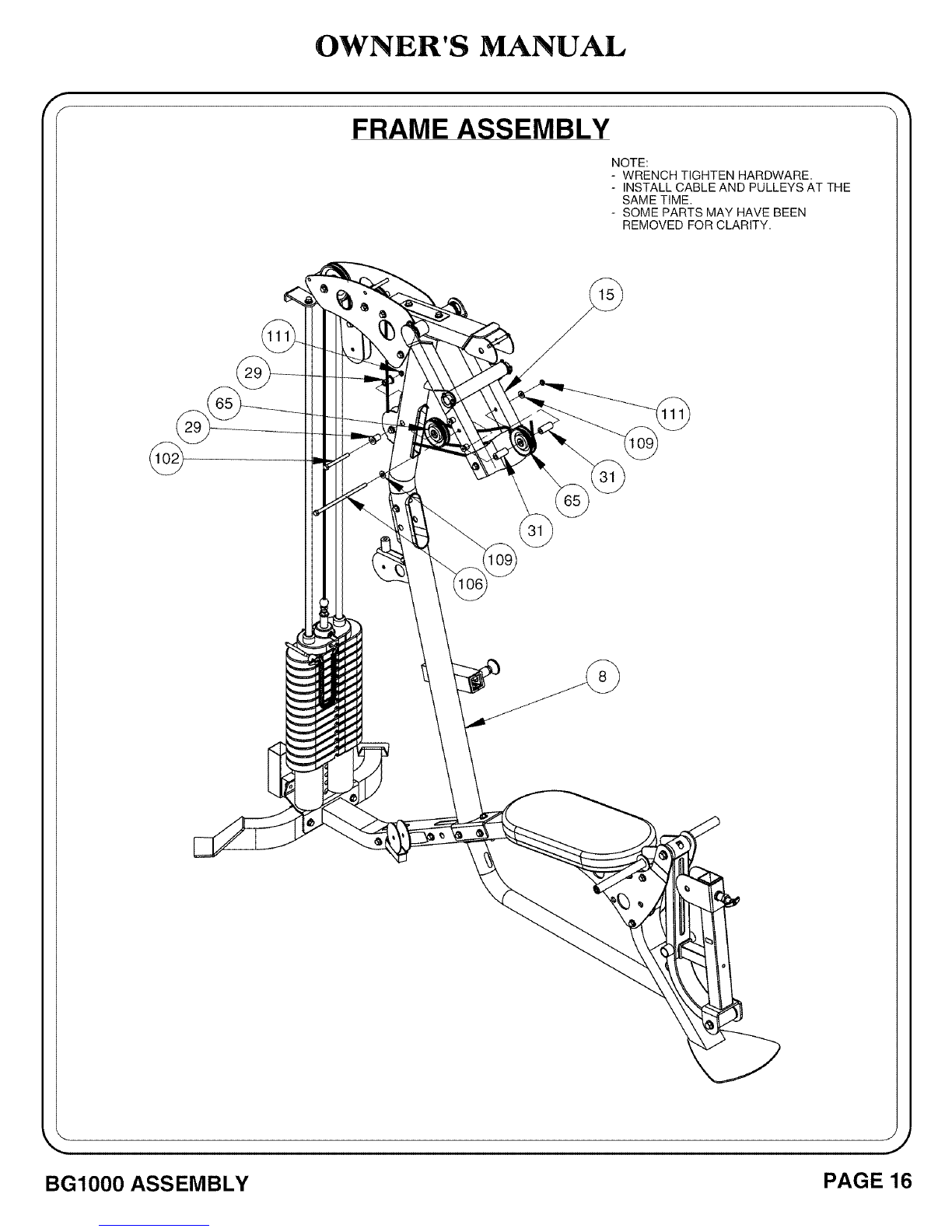 OWNER'S MANUAL

FRAME ASSEMBLY

NOTE:
- WRENCH TIGHTEN HARDWARE.
- INSTALL CABLE AND PULLEYS AT THE SAME TIME.
- SOME PARTS MAY HAVE BEEN REMOVED FOR CLARITY.

15
111
29
65
29
102
111
109
31
65
31
109
106
8

BG1000 ASSEMBLY

PAGE 16